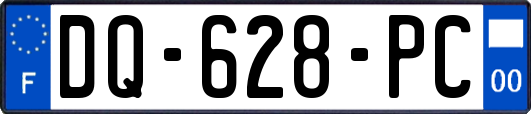 F
DQ-628-PC
00